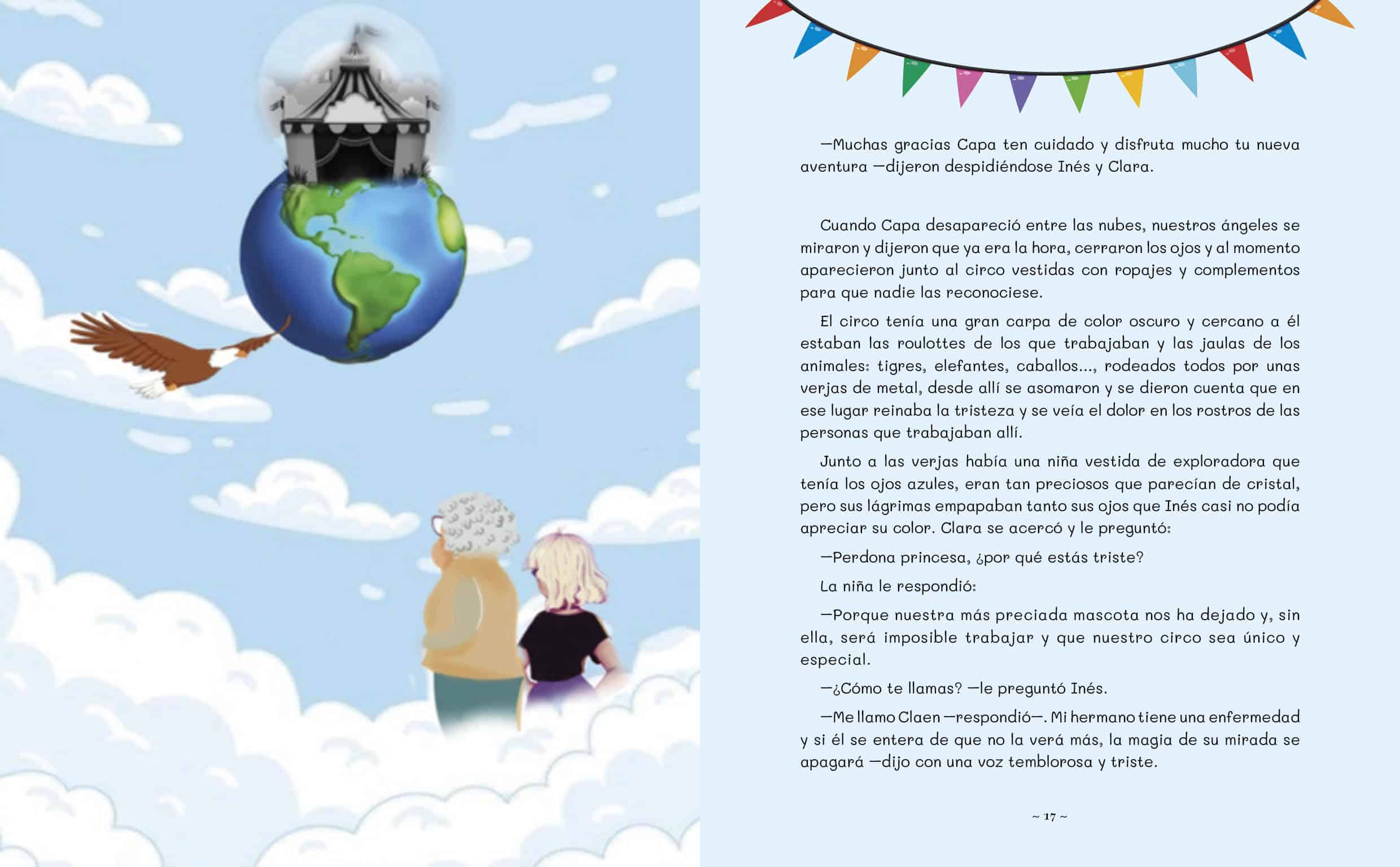 —Muchas gracias Capa ten cuidado y disfruta mucho tu nueva aventura —dijeron despidiéndose Inés y Clara.

Cuando Capa desapareció entre las nubes, nuestros ángeles se miraron y dijeron que ya era la hora, cerraron los ojos y al momento aparecieron junto al circo vestidas con ropajes y complementos para que nadie las reconociese.

El circo tenía una gran carpa de color oscuro y cercano a él estaban las roulottes de los que trabajaban y las jaulas de los animales: tigres, elefantes, caballos..., rodeados todos por unas verjas de metal, desde allí se asomaron y se dieron cuenta que en ese lugar reinaba la tristeza y se veía el dolor en los rostros de las personas que trabajaban allí.

Junto a las verjas había una niña vestida de exploradora que tenía los ojos azules, eran tan preciosos que parecían de cristal, pero sus lágrimas empapaban tanto sus ojos que Inés casi no podía apreciar su color. Clara se acercó y le preguntó:

—Perdona princesa, ¿por qué estás triste?

La niña le respondió:

—Porque nuestra más preciada mascota nos ha dejado y, sin ella, será imposible trabajar y que nuestro circo sea único y especial.

—¿Cómo te llamas? —le preguntó Inés.

—Me llamo Claen —respondió—. Mi hermano tiene una enfermedad y si él se entera de que no la verá más, la magia de su mirada se apagará —dijo con una voz temblorosa y triste.

~ 17 ~